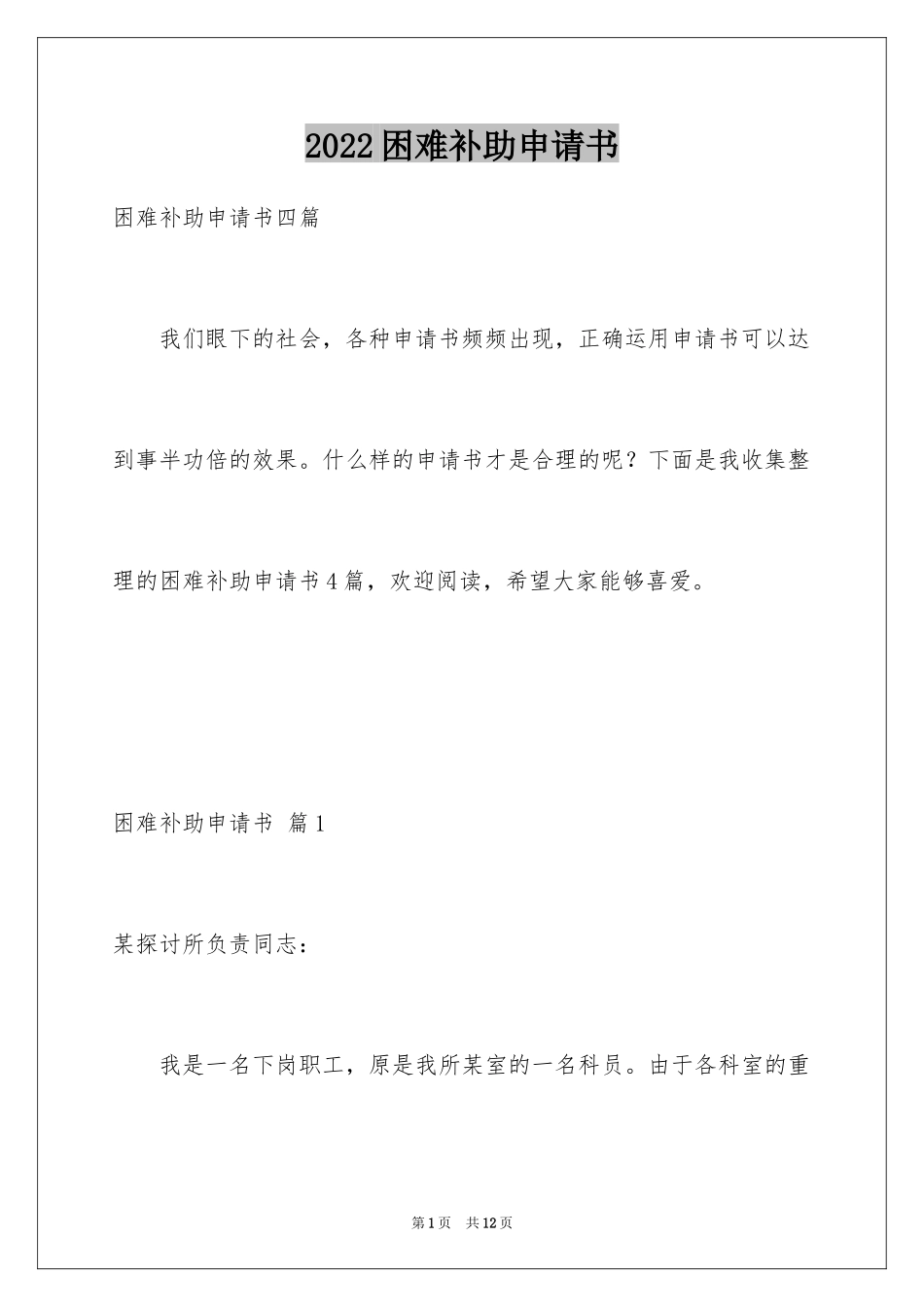 2022困难补助申请书

困难补助申请书四篇

我们眼下的社会，各种申请书频频出现，正确运用申请书可以达到事半功倍的效果。什么样的申请书才是合理的呢？下面是我收集整理的困难补助申请书4篇，欢迎阅读，希望大家能够喜爱。

困难补助申请书 篇1

某探讨所负责同志：

我是一名下岗职工，原是我所某室的一名科员。由于各科室的重

第1页 共12页